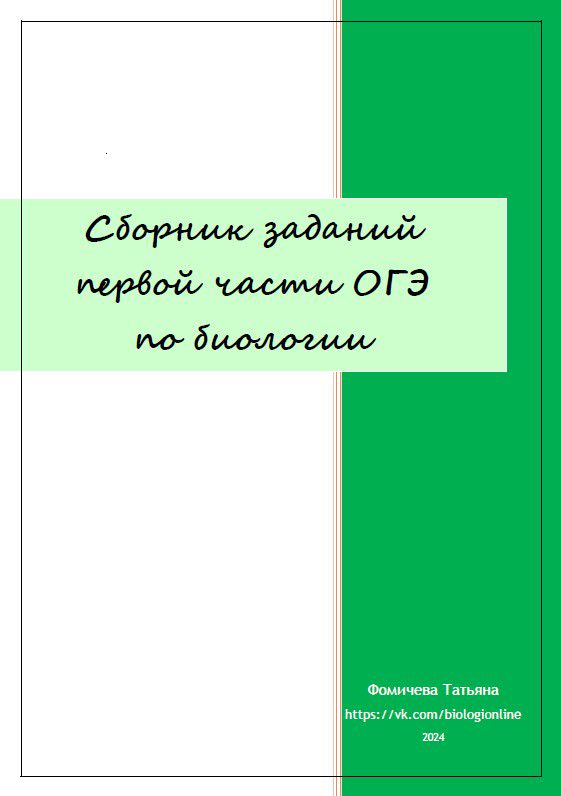 Сборник заданий первой части ОГЭ по биологии

Фомичева Татьяна
https://vk.com/biologionline
2024